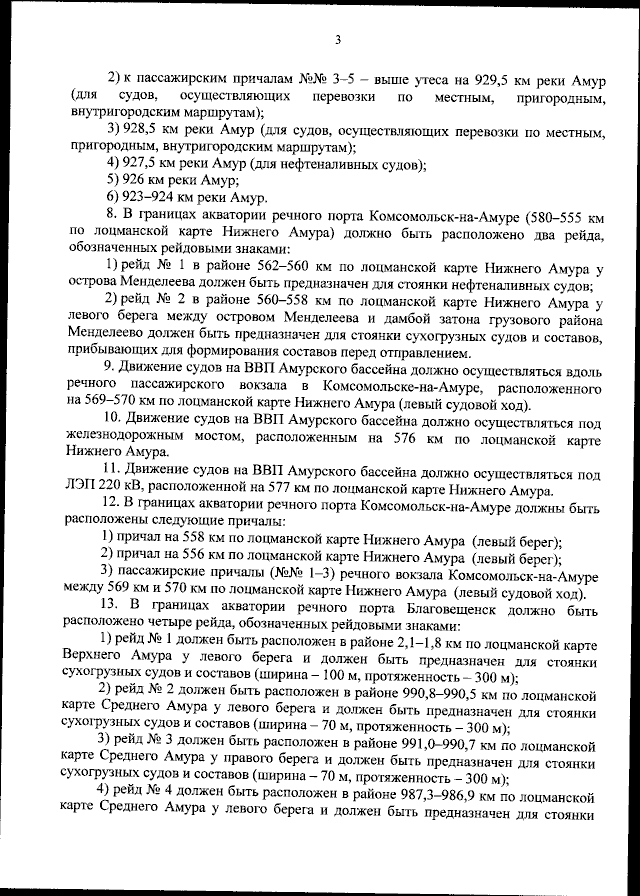 3

2) к пассажирским причалам №№ 3–5 – выше утеса на 929,5 км реки Амур (для судов, осуществляющих перевозки по местным, пригородным, внутригородским маршрутам);

3) 928,5 км реки Амур (для судов, осуществляющих перевозки по местным, пригородным, внутригородским маршрутам);

4) 927,5 км реки Амур (для нефтеналивных судов);

5) 926 км реки Амур;

6) 923–924 км реки Амур.

8. В границах акватории речного порта Комсомольск-на-Амуре (580–555 км по лоцманской карте Нижнего Амура) должно быть расположено два рейда, обозначенных рейдовыми знаками:

1) рейд № 1 в районе 562–560 км по лоцманской карте Нижнего Амура у острова Менделеева должен быть предназначен для стоянки нефтеналивных судов;

2) рейд № 2 в районе 560–558 км по лоцманской карте Нижнего Амура у левого берега между островом Менделеева и дамбой затона грузового района Менделеево должен быть предназначен для стоянки сухогрузных судов и составов, прибывающих для формирования составов перед отправлением.

9. Движение судов на ВВП Амурского бассейна должно осуществляться вдоль речного пассажирского вокзала в Комсомольске-на-Амуре, расположенного на 569–570 км по лоцманской карте Нижнего Амура (левый судовой ход).

10. Движение судов на ВВП Амурского бассейна должно осуществляться под железнодорожным мостом, расположенным на 576 км по лоцманской карте Нижнего Амура.

11. Движение судов на ВВП Амурского бассейна должно осуществляться под ЛЭП 220 кВ, расположенной на 577 км по лоцманской карте Нижнего Амура.

12. В границах акватории речного порта Комсомольск-на-Амуре должны быть расположены следующие причалы:

1) причал на 558 км по лоцманской карте Нижнего Амура (левый берег);

2) причал на 556 км по лоцманской карте Нижнего Амура (левый берег);

3) пассажирские причалы (№№ 1–3) речного вокзала Комсомольск-на-Амуре между 569 км и 570 км по лоцманской карте Нижнего Амура (левый судовой ход).

13. В границах акватории речного порта Благовещенск должно быть расположено четыре рейда, обозначенных рейдовыми знаками:

1) рейд № 1 должен быть расположен в районе 2,1–1,8 км по лоцманской карте Верхнего Амура у левого берега и должен быть предназначен для стоянки сухогрузных судов и составов (ширина – 100 м, протяженность – 300 м);

2) рейд № 2 должен быть расположен в районе 990,8–990,5 км по лоцманской карте Среднего Амура у левого берега и должен быть предназначен для стоянки сухогрузных судов и составов (ширина – 70 м, протяженность – 300 м);

3) рейд № 3 должен быть расположен в районе 991,0–990,7 км по лоцманской карте Среднего Амура у правого берега и должен быть предназначен для стоянки сухогрузных судов и составов (ширина – 70 м, протяженность – 300 м);

4) рейд № 4 должен быть расположен в районе 987,3–986,9 км по лоцманской карте Среднего Амура у левого берега и должен быть предназначен для стоянки